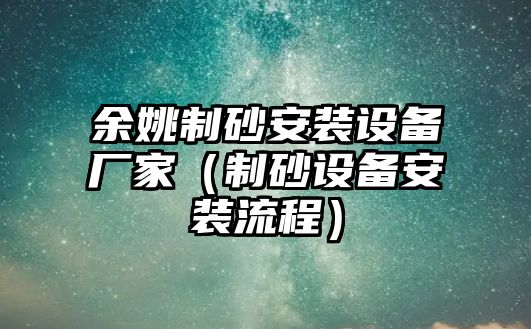 余姚制砂安装设备厂家（制砂设备安装流程）